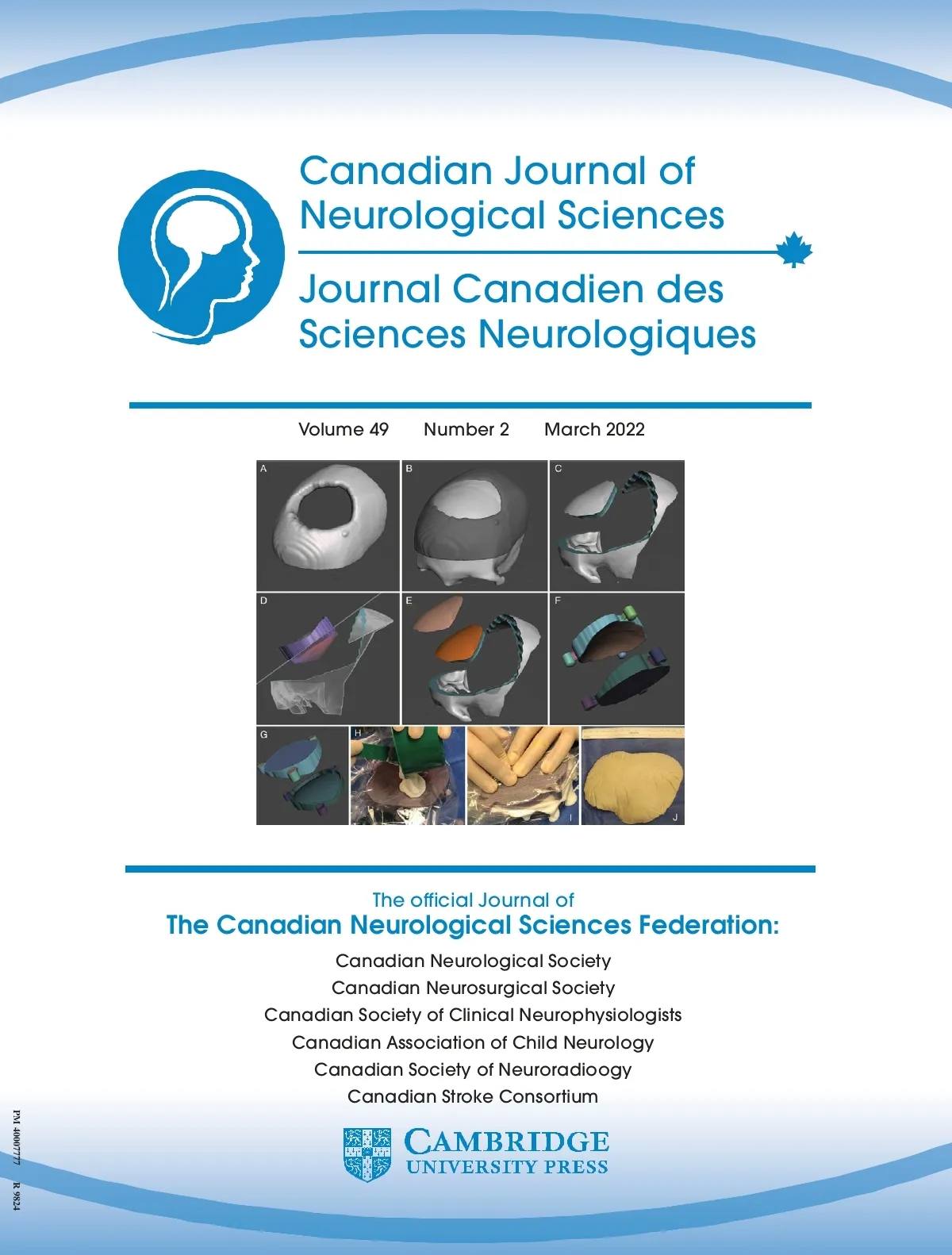 Canadian Journal of Neurological Sciences

Journal Canadien des Sciences Neurologiques

Volume 49 Number 2 March 2022

A B C D E F G H I J

The official Journal of
The Canadian Neurological Sciences Federation:

Canadian Neurological Society
Canadian Neurosurgical Society
Canadian Society of Clinical Neurophysiologists
Canadian Association of Child Neurology
Canadian Society of Neuroradioogy
Canadian Stroke Consortium

CAMBRIDGE
UNIVERSITY PRESS

PM 40007777 R 9824